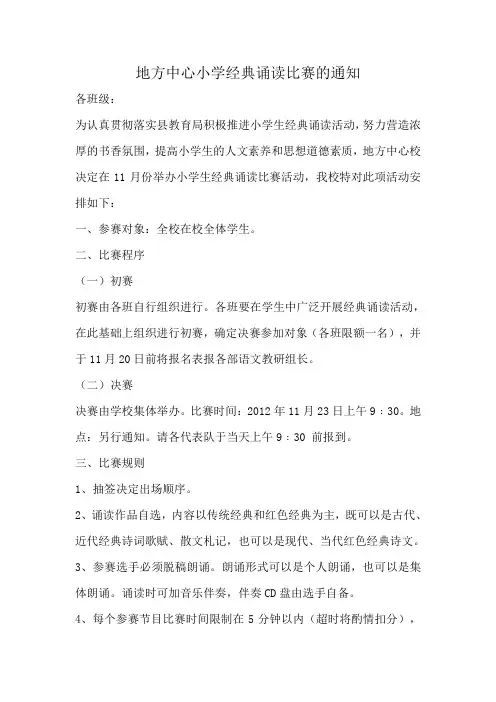 地方中心小学经典诵读比赛的通知

各班级：

为认真贯彻落实县教育局积极推进小学生经典诵读活动，努力营造浓厚的书香氛围，提高小学生的人文素养和思想道德素质，地方中心校决定在 11 月份举办小学生经典诵读比赛活动，我校特对此项活动安排如下：

一、参赛对象：全校在校全体学生。

二、比赛程序

（一）初赛

初赛由各班自行组织进行。各班要在学生中广泛开展经典诵读活动，在此基础上组织进行初赛，确定决赛参加对象（各班限额一名），并于 11 月 20 日前将报名表报各部语文教研组长。

（二）决赛

决赛由学校集体举办。比赛时间：2012 年 11 月 23 日上午 9：30。地点：另行通知。请各代表队于当天上午 9：30 前报到。

三、比赛规则

1、抽签决定出场顺序。

2、诵读作品自选，内容以传统经典和红色经典为主，既可以是古代、近代经典诗词歌赋、散文札记，也可以是现代、当代红色经典诗文。

3、参赛选手必须脱稿朗诵。朗诵形式可以是个人朗诵，也可以是集体朗诵。诵读时可加音乐伴奏，伴奏 CD 盘由选手自备。

4、每个参赛节目比赛时间限制在 5 分钟以内（超时将酌情扣分），